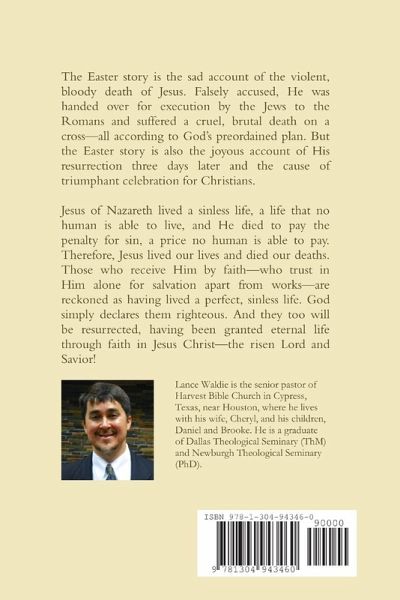 The Easter story is the sad account of the violent, bloody death of Jesus. Falsely accused, He was handed over for execution by the Jews to the Romans and suffered a cruel, brutal death on a cross—all according to God's preordained plan. But the Easter story is also the joyous account of His resurrection three days later and the cause of triumphant celebration for Christians.

Jesus of Nazareth lived a sinless life, a life that no human is able to live, and He died to pay the penalty for sin, a price no human is able to pay. Therefore, Jesus lived our lives and died our deaths. Those who receive Him by faith—who trust in Him alone for salvation apart from works—are reckoned as having lived a perfect, sinless life. God simply declares them righteous. And they too will be resurrected, having been granted eternal life through faith in Jesus Christ—the risen Lord and Savior!

Lance Waldie is the senior pastor of Harvest Bible Church in Cypress, Texas, near Houston, where he lives with his wife, Cheryl, and his children, Daniel and Brooke. He is a graduate of Dallas Theological Seminary (ThM) and Newburgh Theological Seminary (PhD).

ISBN 978-1-304-94346-0
90000
9 781304 943460